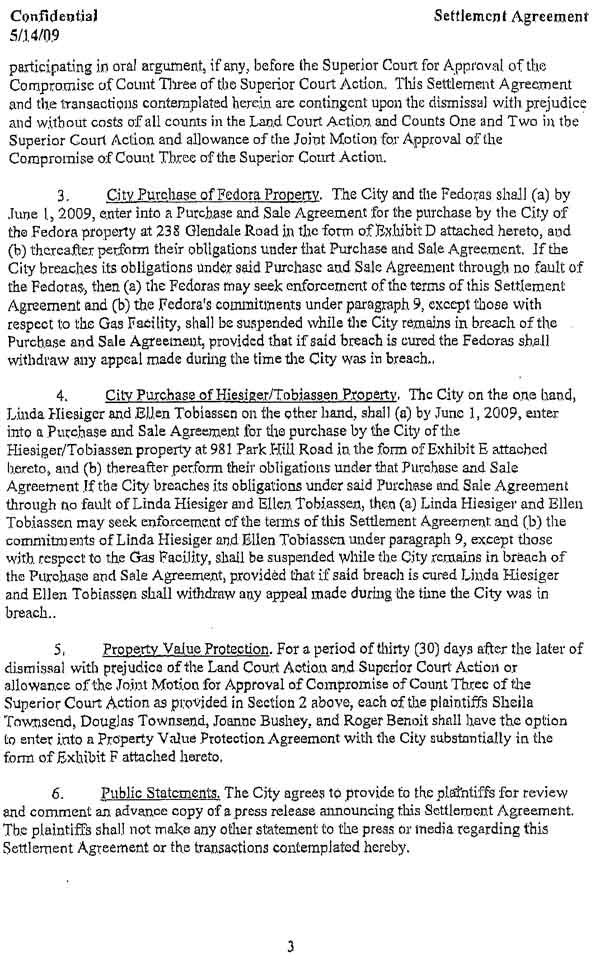 Confidential
5/14/09

Settlement Agreement

participating in oral argument, if any, before the Superior Court for Approval of the Compromise of Count Three of the Superior Court Action. This Settlement Agreement and the transactions contemplated herein are contingent upon the dismissal with prejudice and without costs of all counts in the Land Court Action and Counts One and Two in the Superior Court Action and allowance of the Joint Motion for Approval of the Compromise of Count Three of the Superior Court Action.

3. City Purchase of Fedora Property. The City and the Fedoras shall (a) by June 1, 2009, enter into a Purchase and Sale Agreement for the purchase by the City of the Fedora property at 238 Glendale Road in the form of Exhibit D attached hereto, and (b) thereafter perform their obligations under that Purchase and Sale Agreement. If the City breaches its obligations under said Purchase and Sale Agreement through no fault of the Fedoras, then (a) the Fedoras may seek enforcement of the terms of this Settlement Agreement and (b) the Fedora's commitments under paragraph 9, except those with respect to the Gas Facility, shall be suspended while the City remains in breach of the Purchase and Sale Agreement, provided that if said breach is cured the Fedoras shall withdraw any appeal made during the time the City was in breach..

4. City Purchase of Hiesiger/Tobiassen Property. The City on the one hand, Linda Hiesiger and Ellen Tobiassen on the other hand, shall (a) by June 1, 2009, enter into a Purchase and Sale Agreement for the purchase by the City of the Hiesiger/Tobiassen property at 981 Park Hill Road in the form of Exhibit E attached hereto, and (b) thereafter perform their obligations under that Purchase and Sale Agreement If the City breaches its obligations under said Purchase and Sale Agreement through no fault of Linda Hiesiger and Ellen Tobiassen, then (a) Linda Hiesiger and Ellen Tobiassen may seek enforcement of the terms of this Settlement Agreement and (b) the commitments of Linda Hiesiger and Ellen Tobiassen under paragraph 9, except those with respect to the Gas Facility, shall be suspended while the City remains in breach of the Purchase and Sale Agreement, provided that if said breach is cured Linda Hiesiger and Ellen Tobiassen shall withdraw any appeal made during the time the City was in breach..

5. Property Value Protection. For a period of thirty (30) days after the later of dismissal with prejudice of the Land Court Action and Superior Court Action or allowance of the Joint Motion for Approval of Compromise of Count Three of the Superior Court Action as provided in Section 2 above, each of the plaintiffs Sheila Townsend, Douglas Townsend, Joanne Bushey, and Roger Benoit shall have the option to enter into a Property Value Protection Agreement with the City substantially in the form of Exhibit F attached hereto.

6. Public Statements. The City agrees to provide to the plaintiffs for review and comment an advance copy of a press release announcing this Settlement Agreement. The plaintiffs shall not make any other statement to the press or media regarding this Settlement Agreement or the transactions contemplated hereby.

3